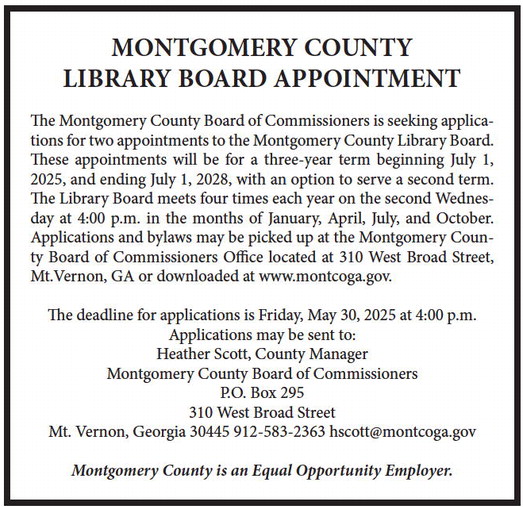 MONTGOMERY COUNTY
LIBRARY BOARD APPOINTMENT

The Montgomery County Board of Commissioners is seeking applications for two appointments to the Montgomery County Library Board. These appointments will be for a three-year term beginning July 1, 2025, and ending July 1, 2028, with an option to serve a second term. The Library Board meets four times each year on the second Wednesday at 4:00 p.m. in the months of January, April, July, and October. Applications and bylaws may be picked up at the Montgomery County Board of Commissioners Office located at 310 West Broad Street, Mt.Vernon, GA or downloaded at www.montcoga.gov.

The deadline for applications is Friday, May 30, 2025 at 4:00 p.m.
Applications may be sent to:
Heather Scott, County Manager
Montgomery County Board of Commissioners
P.O. Box 295
310 West Broad Street
Mt. Vernon, Georgia 30445 912-583-2363 hscott@montcoga.gov

Montgomery County is an Equal Opportunity Employer.